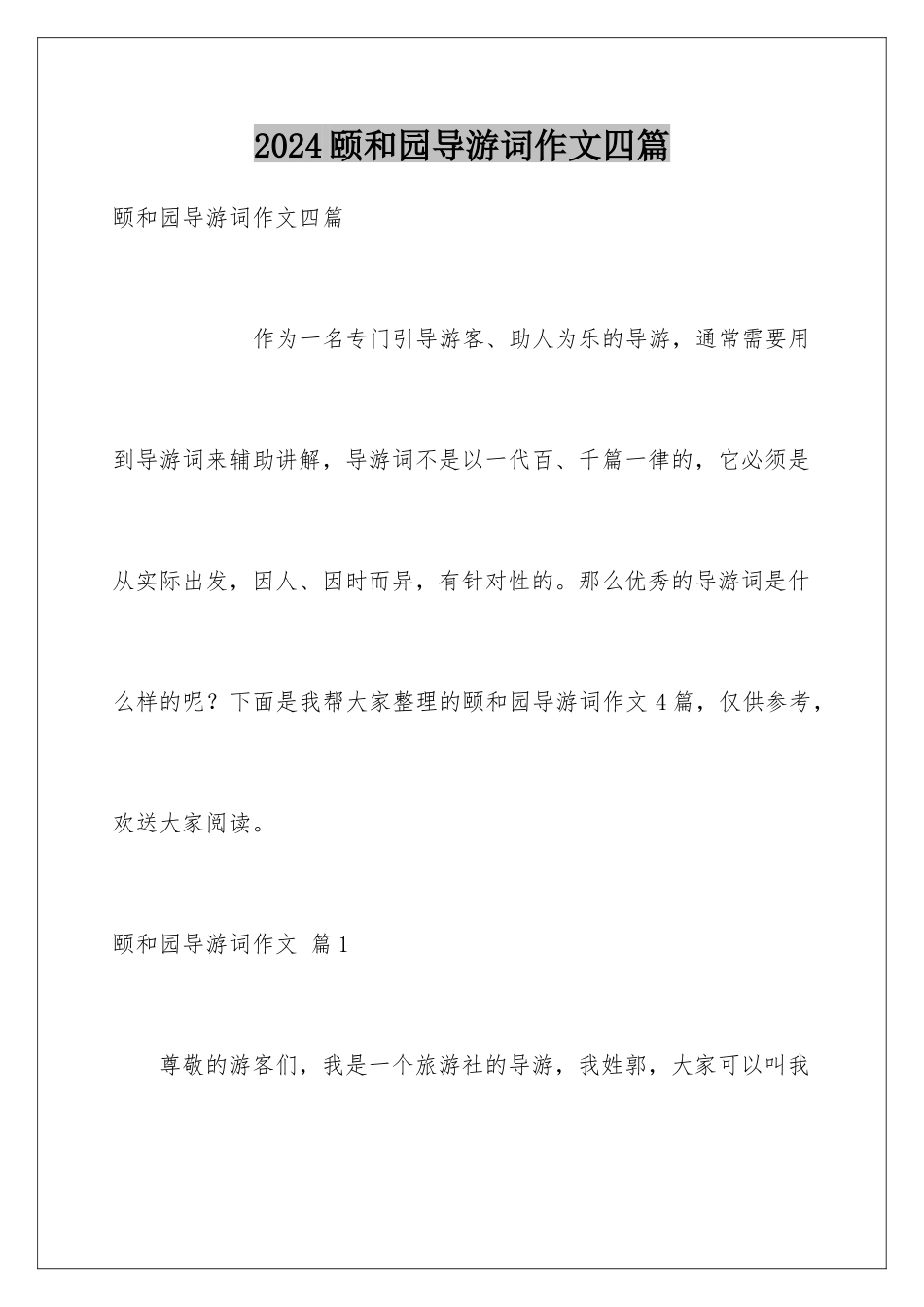 2024颐和园导游词作文四篇

颐和园导游词作文四篇

作为一名专门引导游客、助人为乐的导游，通常需要用到导游词来辅助讲解，导游词不是以一代百、千篇一律的，它必须是从实际出发，因人、因时而异，有针对性的。那么优秀的导游词是什么样的呢？下面是我帮大家整理的颐和园导游词作文4篇，仅供参考，欢送大家阅读。

颐和园导游词作文 篇1

尊敬的游客们，我是一个旅游社的导游，我姓郭，大家可以叫我